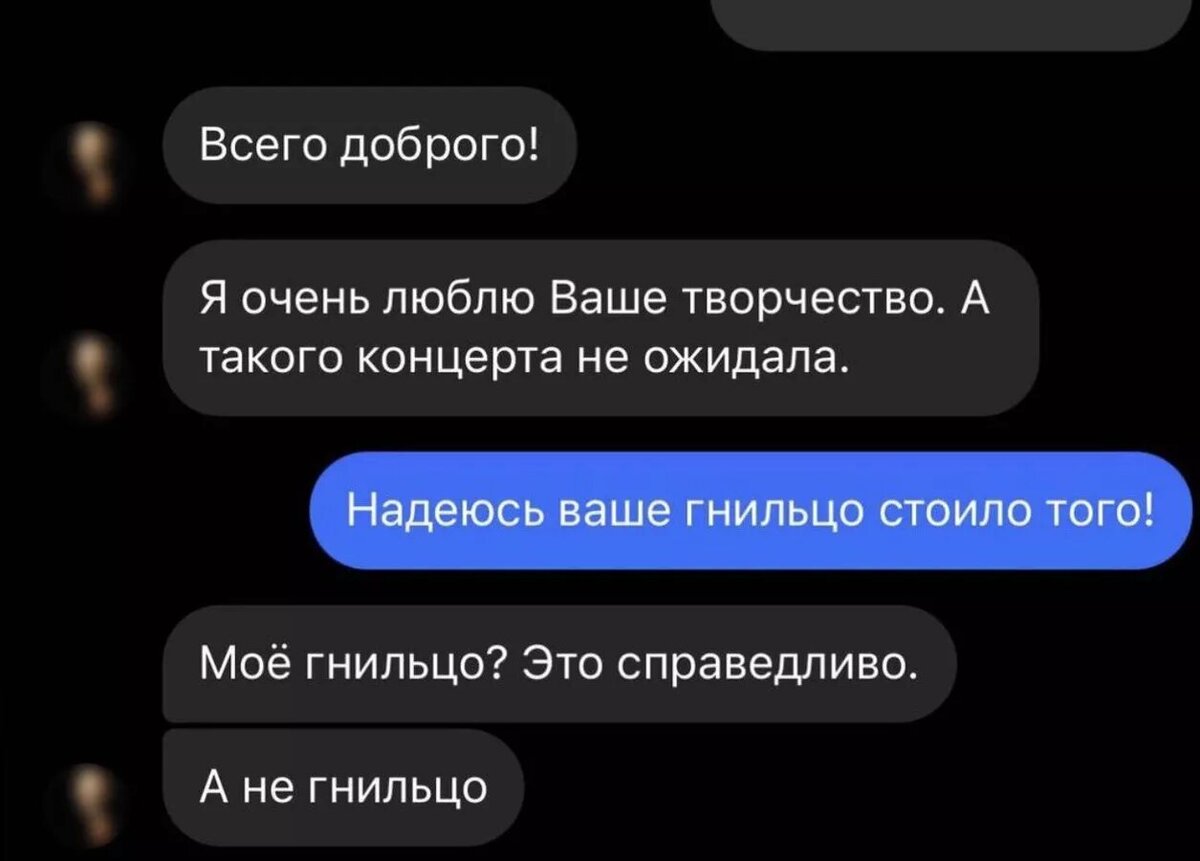 Всего доброго!

Я очень люблю Ваше творчество. А такого концерта не ожидала.

Надеюсь ваше гнильцо стоило того!

Моё гнильцо? Это справедливо.

А не гнильцо